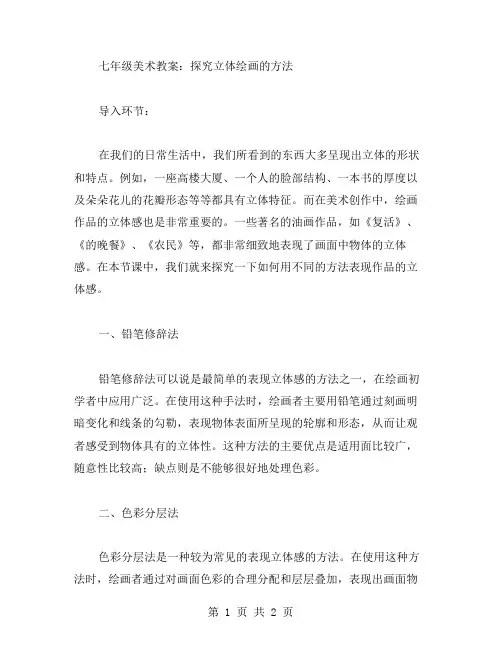 七年级美术教案：探究立体绘画的方法

导入环节：

在我们的日常生活中，我们所看到的东西大多呈现出立体的形状和特点。例如，一座高楼大厦、一个人的脸部结构、一本书的厚度以及朵朵花儿的花瓣形态等等都具有立体特征。而在美术创作中，绘画作品的立体感也是非常重要的。一些著名的油画作品，如《复活》、《的晚餐》、《农民》等，都非常细致地表现了画面中物体的立体感。在本节课中，我们就来探究一下如何用不同的方法表现作品的立体感。

一、铅笔修辞法

铅笔修辞法可以说是最简单的表现立体感的方法之一，在绘画初学者中应用广泛。在使用这种手法时，绘画者主要用铅笔通过刻画明暗变化和线条的勾勒，表现物体表面所呈现的轮廓和形态，从而让观者感受到物体具有的立体性。这种方法的主要优点是适用面比较广，随意性比较高；缺点则是不能够很好地处理色彩。

二、色彩分层法

色彩分层法是一种较为常见的表现立体感的方法。在使用这种方法时，绘画者通过对画面色彩的合理分配和层层叠加，表现出画面物

第 1 页 共 2 页